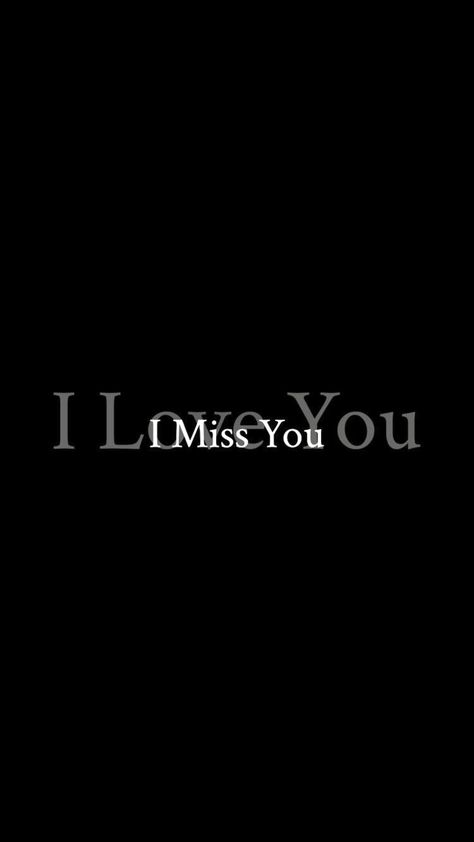 I Love You
I Miss You